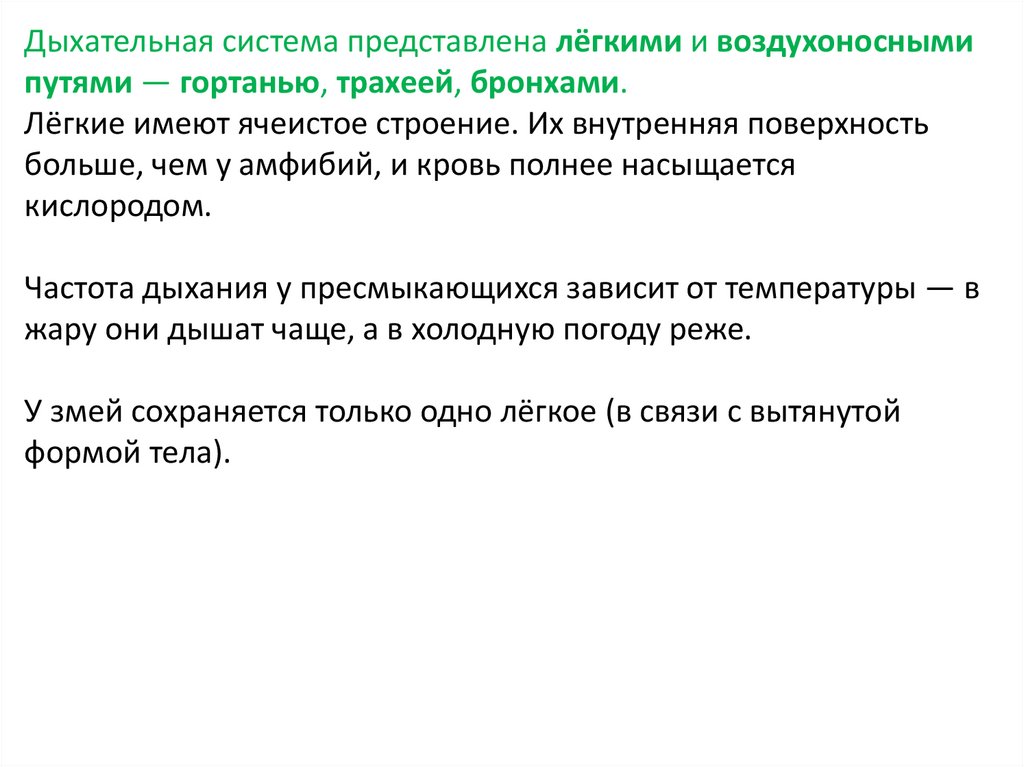 Дыхательная система представлена лёгкими и воздухоносными путями — гортанью, трахеей, бронхами.
Лёгкие имеют ячеистое строение. Их внутренняя поверхность больше, чем у амфибий, и кровь полнее насыщается кислородом.

Частота дыхания у пресмыкающихся зависит от температуры — в жару они дышат чаще, а в холодную погоду реже.

У змей сохраняется только одно лёгкое (в связи с вытянутой формой тела).